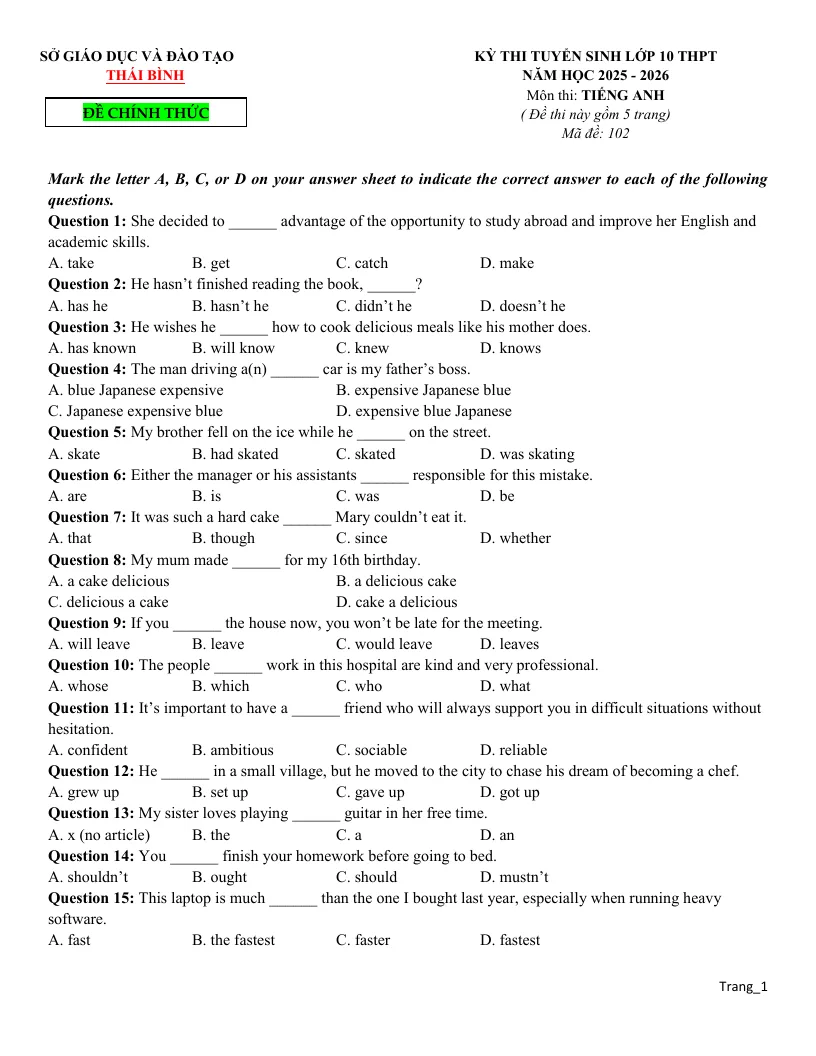 SỞ GIÁO DỤC VÀ ĐÀO TẠO
THÁI BÌNH

ĐỀ CHÍNH THỨC

KỲ THI TUYỂN SINH LỚP 10 THPT
NĂM HỌC 2025 - 2026
Môn thi: TIẾNG ANH
( Đề thi này gồm 5 trang)
Mã đề: 102

Mark the letter A, B, C, or D on your answer sheet to indicate the correct answer to each of the following questions.

Question 1: She decided to ____ advantage of the opportunity to study abroad and improve her English and academic skills.
A. take B. get C. catch D. make

Question 2: He hasn't finished reading the book, ____?
A. has he B. hasn't he C. didn't he D. doesn't he

Question 3: He wishes he ____ how to cook delicious meals like his mother does.
A. has known B. will know C. knew D. knows

Question 4: The man driving a(n) ____ car is my father's boss.
A. blue Japanese expensive B. expensive Japanese blue
C. Japanese expensive blue D. expensive blue Japanese

Question 5: My brother fell on the ice while he ____ on the street.
A. skate B. had skated C. skated D. was skating

Question 6: Either the manager or his assistants ____ responsible for this mistake.
A. are B. is C. was D. be

Question 7: It was such a hard cake ____ Mary couldn't eat it.
A. that B. though C. since D. whether

Question 8: My mum made ____ for my 16th birthday.
A. a cake delicious B. a delicious cake
C. delicious a cake D. cake a delicious

Question 9: If you ____ the house now, you won't be late for the meeting.
A. will leave B. leave C. would leave D. leaves

Question 10: The people ____ work in this hospital are kind and very professional.
A. whose B. which C. who D. what

Question 11: It's important to have a ____ friend who will always support you in difficult situations without hesitation.
A. confident B. ambitious C. sociable D. reliable

Question 12: He ____ in a small village, but he moved to the city to chase his dream of becoming a chef.
A. grew up B. set up C. gave up D. got up

Question 13: My sister loves playing ____ guitar in her free time.
A. x (no article) B. the C. a D. an

Question 14: You ____ finish your homework before going to bed.
A. shouldn't B. ought C. should D. mustn't

Question 15: This laptop is much ____ than the one I bought last year, especially when running heavy software.
A. fast B. the fastest C. faster D. fastest

Trang_1